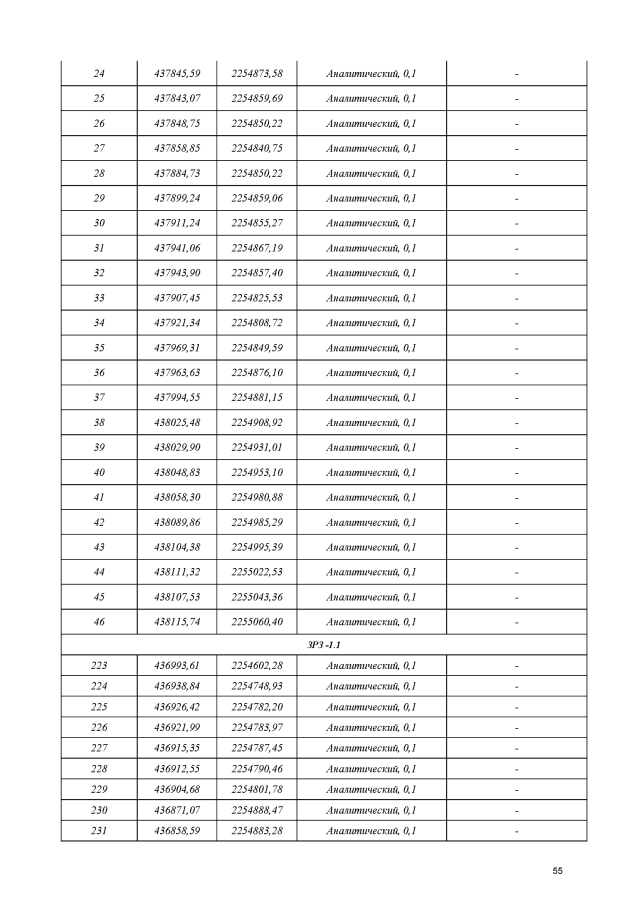 | 24 | 437845,59 | 2254873,58 | Аналитический, 0,1 | - |
|---|---|---|---|---|
| 25 | 437843,07 | 2254859,69 | Аналитический, 0,1 | - |
| 26 | 437848,75 | 2254850,22 | Аналитический, 0,1 | - |
| 27 | 437858,85 | 2254840,75 | Аналитический, 0,1 | - |
| 28 | 437884,73 | 2254850,22 | Аналитический, 0,1 | - |
| 29 | 437899,24 | 2254859,06 | Аналитический, 0,1 | - |
| 30 | 437911,24 | 2254855,27 | Аналитический, 0,1 | - |
| 31 | 437941,06 | 2254867,19 | Аналитический, 0,1 | - |
| 32 | 437943,90 | 2254857,40 | Аналитический, 0,1 | - |
| 33 | 437907,45 | 2254825,53 | Аналитический, 0,1 | - |
| 34 | 437921,34 | 2254808,72 | Аналитический, 0,1 | - |
| 35 | 437969,31 | 2254849,59 | Аналитический, 0,1 | - |
| 36 | 437963,63 | 2254876,10 | Аналитический, 0,1 | - |
| 37 | 437994,55 | 2254881,15 | Аналитический, 0,1 | - |
| 38 | 438025,48 | 2254908,92 | Аналитический, 0,1 | - |
| 39 | 438029,90 | 2254931,01 | Аналитический, 0,1 | - |
| 40 | 438048,83 | 2254953,10 | Аналитический, 0,1 | - |
| 41 | 438058,30 | 2254980,88 | Аналитический, 0,1 | - |
| 42 | 438089,86 | 2254985,29 | Аналитический, 0,1 | - |
| 43 | 438104,38 | 2254995,39 | Аналитический, 0,1 | - |
| 44 | 438111,32 | 2255022,53 | Аналитический, 0,1 | - |
| 45 | 438107,53 | 2255043,36 | Аналитический, 0,1 | - |
| 46 | 438115,74 | 2255060,40 | Аналитический, 0,1 | - |
| ЗРЗ -1.1 | | | | |
| 223 | 436993,61 | 2254602,28 | Аналитический, 0,1 | - |
| 224 | 436938,84 | 2254748,93 | Аналитический, 0,1 | - |
| 225 | 436926,42 | 2254782,20 | Аналитический, 0,1 | - |
| 226 | 436921,99 | 2254783,97 | Аналитический, 0,1 | - |
| 227 | 436915,35 | 2254787,45 | Аналитический, 0,1 | - |
| 228 | 436912,55 | 2254790,46 | Аналитический, 0,1 | - |
| 229 | 436904,68 | 2254801,78 | Аналитический, 0,1 | - |
| 230 | 436871,07 | 2254888,47 | Аналитический, 0,1 | - |
| 231 | 436858,59 | 2254883,28 | Аналитический, 0,1 | - |

55